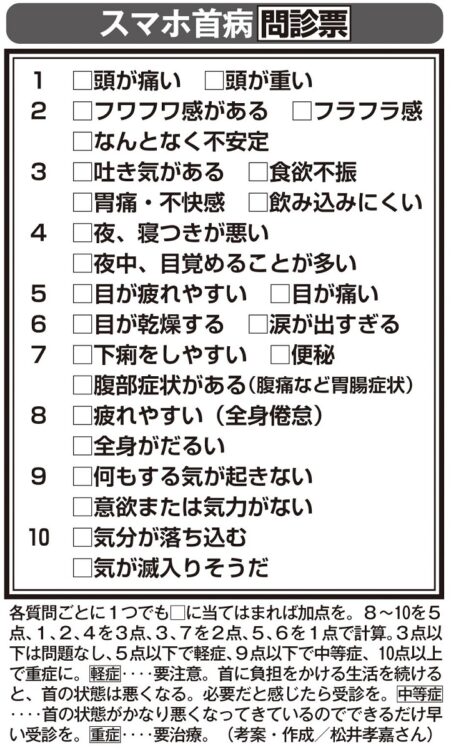 スマホ首病 問診票

1 □頭が痛い □頭が重い
2 □フワフワ感がある □フラフラ感
□なんとなく不安定
3 □吐き気がある □食欲不振
□胃痛・不快感 □飲み込みにくい
4 □夜、寝つきが悪い
□夜中、目覚めることが多い
5 □目が疲れやすい □目が痛い
6 □目が乾燥する □涙が出すぎる
7 □下痢をしやすい □便秘
□腹部症状がある（腹痛など胃腸症状）
8 □疲れやすい（全身倦怠）
□全身がだるい
9 □何もする気が起きない
□意欲または気力がない
10 □気分が落ち込む
□気が滅入りそうだ

各質問ごとに1つでも□に当てはまれば加点を。8～10を5点、1、2、4を3点、3、7を2点、5、6を1点で計算。3点以下は問題なし、5点以下で軽症、9点以下で中等症、10点以上で重症に。軽症‥‥要注意。首に負担をかける生活を続けると、首の状態は悪くなる。必要だと感じたら受診を。中等症‥‥首の状態がかなり悪くなってきているのでできるだけ早い受診を。重症‥‥要治療。（考案・作成／松井孝嘉さん）